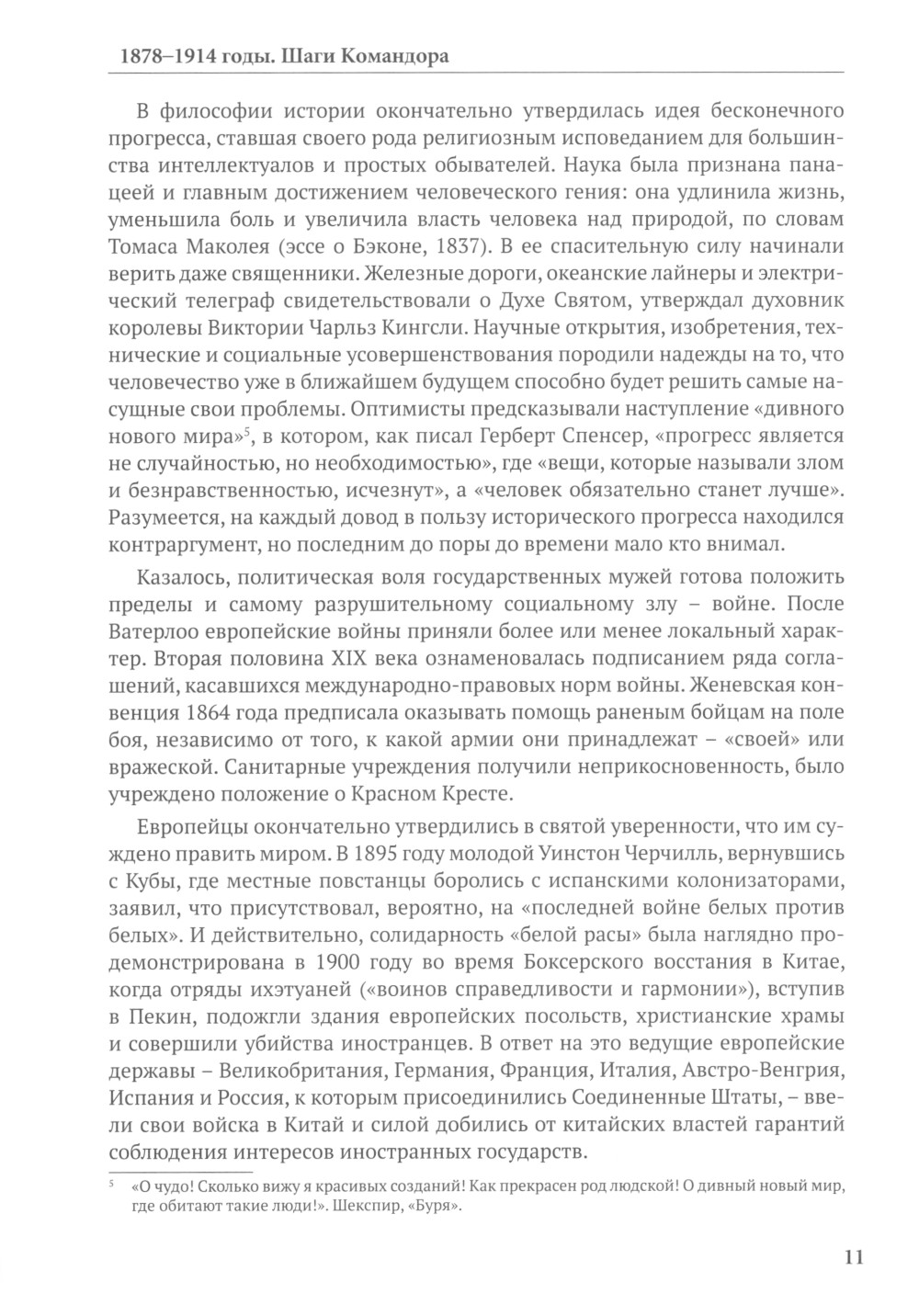 1878–1914 годы. Шаги Командора

В философии истории окончательно утвердилась идея бесконечного прогресса, ставшая своего рода религиозным исповеданием для большинства интеллектуалов и простых обывателей. Наука была признана панацеей и главным достижением человеческого гения: она удлинила жизнь, уменьшила боль и увеличила власть человека над природой, по словам Томаса Маколея (эссе о Бэконе, 1837). В ее спасительную силу начинали верить даже священники. Железные дороги, океанские лайнеры и электрический телеграф свидетельствовали о Духе Святом, утверждал духовник королевы Виктории Чарльз Кингсли. Научные открытия, изобретения, технические и социальные усовершенствования породили надежды на то, что человечество уже в ближайшем будущем способно будет решить самые насущные свои проблемы. Оптимисты предсказывали наступление «дивного нового мира»$^5$, в котором, как писал Герберт Спенсер, «прогресс является не случайностью, но необходимостью», где «вещи, которые называли злом и безнравственностью, исчезнут», а «человек обязательно станет лучше». Разумеется, на каждый довод в пользу исторического прогресса находился контраргумент, но последним до поры до времени мало кто внимал.

Казалось, политическая воля государственных мужей готова положить пределы и самому разрушительному социальному злу – войне. После Ватерлоо европейские войны приняли более или менее локальный характер. Вторая половина XIX века ознаменовалась подписанием ряда соглашений, касавшихся международно-правовых норм войны. Женевская конвенция 1864 года предписала оказывать помощь раненым бойцам на поле боя, независимо от того, к какой армии они принадлежат – «своей» или вражеской. Санитарные учреждения получили неприкосновенность, было учреждено положение о Красном Кресте.

Европейцы окончательно утвердились в святой уверенности, что им суждено править миром. В 1895 году молодой Уинстон Черчилль, вернувшись с Кубы, где местные повстанцы боролись с испанскими колонизаторами, заявил, что присутствовал, вероятно, на «последней войне белых против белых». И действительно, солидарность «белой расы» была наглядно продемонстрирована в 1900 году во время Боксерского восстания в Китае, когда отряды ихэтуаней («воинов справедливости и гармонии»), вступив в Пекин, подожгли здания европейских посольств, христианские храмы и совершили убийства иностранцев. В ответ на это ведущие европейские державы – Великобритания, Германия, Франция, Италия, Австро-Венгрия, Испания и Россия, к которым присоединились Соединенные Штаты, – ввели свои войска в Китай и силой добились от китайских властей гарантий соблюдения интересов иностранных государств.

$^5$ «О чудо! Сколько вижу я красивых созданий! Как прекрасен род людской! О дивный новый мир, где обитают такие люди!». Шекспир, «Буря».

11